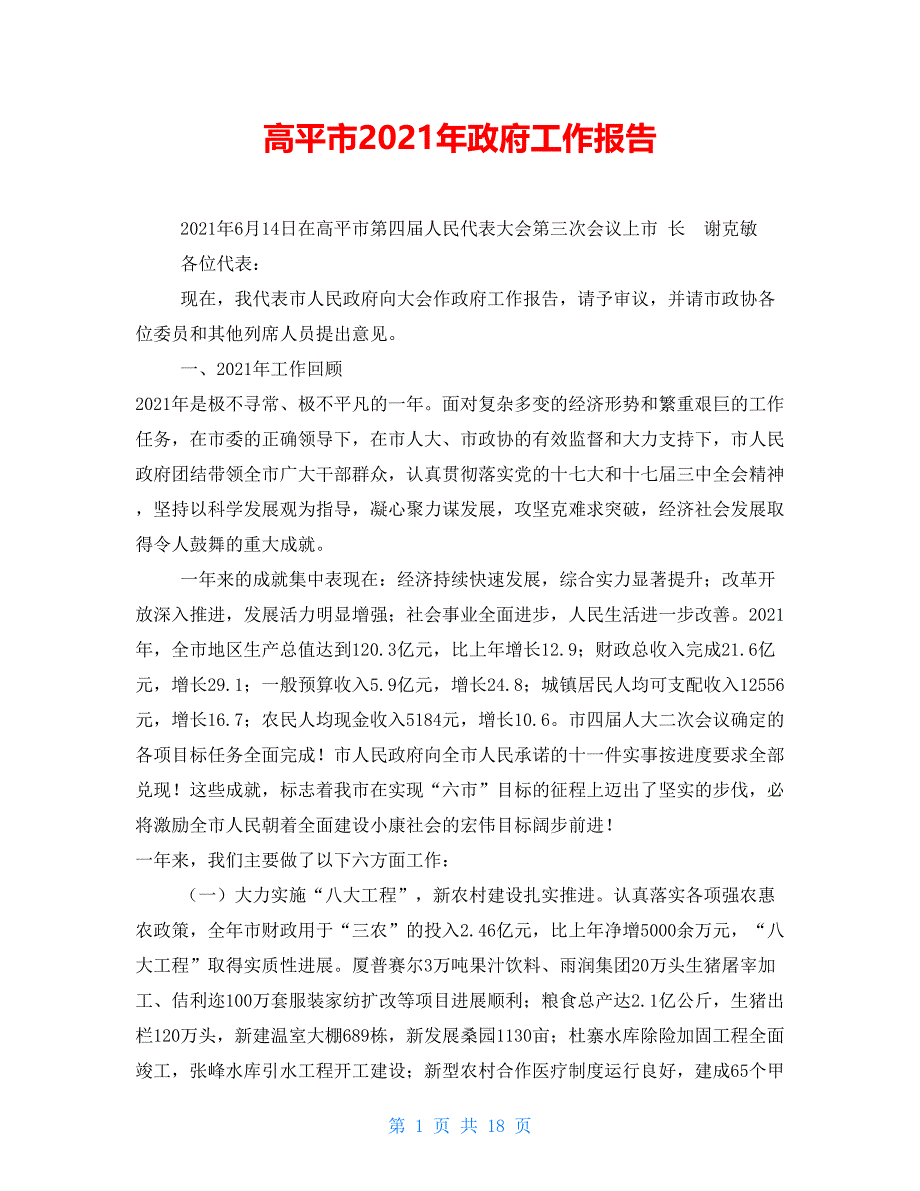 高平市2021年政府工作报告

2021年6月14日在高平市第四届人民代表大会第三次会议上市 长 谢克敏

各位代表：

现在，我代表市人民政府向大会作政府工作报告，请予审议，并请市政协各位委员和其他列席人员提出意见。

一、2021年工作回顾

2021年是极不寻常、极不平凡的一年。面对复杂多变的经济形势和繁重艰巨的工作任务，在市委的正确领导下，在市人大、市政协的有效监督和大力支持下，市人民政府团结带领全市广大干部群众，认真贯彻落实党的十七大和十七届三中全会精神，坚持以科学发展观为指导，凝心聚力谋发展，攻坚克难求突破，经济社会发展取得令人鼓舞的重大成就。

一年来的成就集中表现在：经济持续快速发展，综合实力显著提升；改革开放深入推进，发展活力明显增强；社会事业全面进步，人民生活进一步改善。2021年，全市地区生产总值达到120.3亿元，比上年增长12.9；财政总收入完成21.6亿元，增长29.1；一般预算收入5.9亿元，增长24.8；城镇居民人均可支配收入12556元，增长16.7；农民人均现金收入5184元，增长10.6。市四届人大二次会议确定的各项目标任务全面完成！市人民政府向全市人民承诺的十一件实事按进度要求全部兑现！这些成就，标志着我市在实现“六市”目标的征程上迈出了坚实的步伐，必将激励全市人民朝着全面建设小康社会的宏伟目标阔步前进！

一年来，我们主要做了以下六方面工作：

（一）大力实施“八大工程”，新农村建设扎实推进。认真落实各项强农惠农政策，全年市财政用于“三农”的投入2.46亿元，比上年净增5000余万元，“八大工程”取得实质性进展。厦普赛尔3万吨果汁饮料、雨润集团20万头生猪屠宰加工、佶利迩100万套服装家纺扩改等项目进展顺利；粮食总产达2.1亿公斤，生猪出栏120万头，新建温室大棚689栋，新发展桑园1130亩；杜寨水库除险加固工程全面竣工，张峰水库引水工程开工建设；新型农村合作医疗制度运行良好，建成65个甲

第 1 页 共 18 页